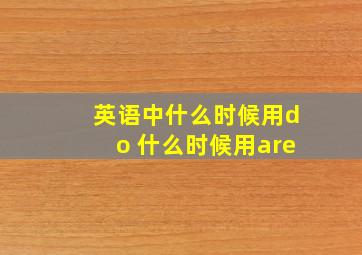 英语中什么时候用do 什么时候用are